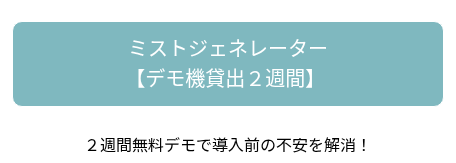 ミストジェネレーター
【デモ機貸出２週間】

２週間無料デモで導入前の不安を解消！